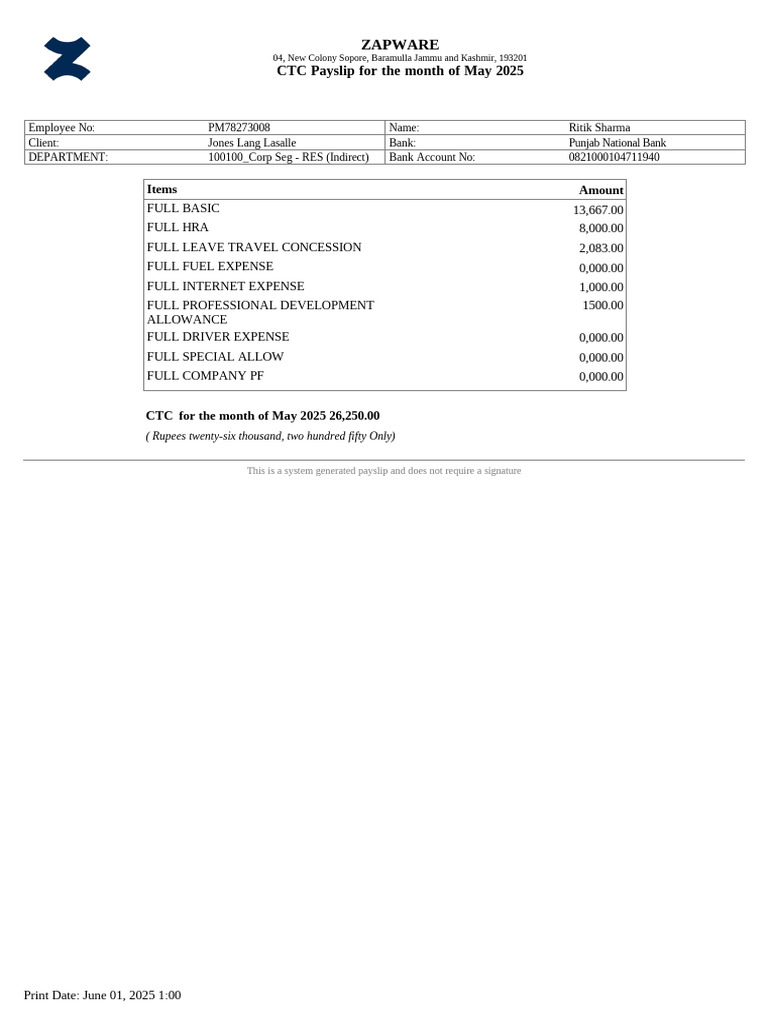 ZAPWARE
04, New Colony Sopore, Baramulla Jammu and Kashmir, 193201
CTC Payslip for the month of May 2025

| Employee No: | PM78273008 | Name: | Ritik Sharma |
|---|---|---|---|
| Client: | Jones Lang Lasalle | Bank: | Punjab National Bank |
| DEPARTMENT: | 100100_Corp Seg - RES (Indirect) | Bank Account No: | 0821000104711940 |

| Items | Amount |
|---|---|
| FULL BASIC | 13,667.00 |
| FULL HRA | 8,000.00 |
| FULL LEAVE TRAVEL CONCESSION | 2,083.00 |
| FULL FUEL EXPENSE | 0,000.00 |
| FULL INTERNET EXPENSE | 1,000.00 |
| FULL PROFESSIONAL DEVELOPMENT ALLOWANCE | 1500.00 |
| FULL DRIVER EXPENSE | 0,000.00 |
| FULL SPECIAL ALLOW | 0,000.00 |
| FULL COMPANY PF | 0,000.00 |

CTC for the month of May 2025 26,250.00
( Rupees twenty-six thousand, two hundred fifty Only)

This is a system generated payslip and does not require a signature

Print Date: June 01, 2025 1:00